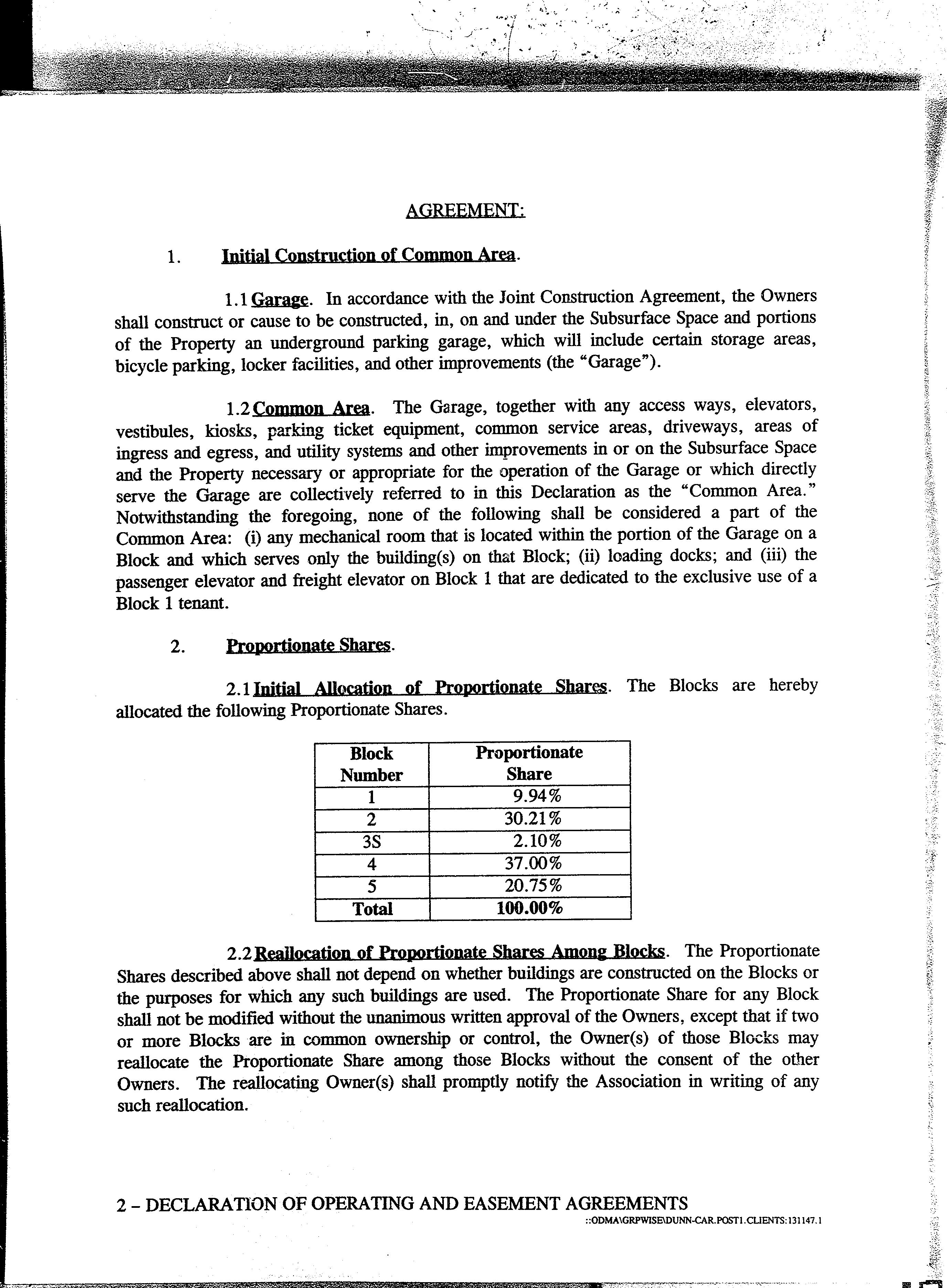 AGREEMENT:

1. Initial Construction of Common Area.

1.1 Garage. In accordance with the Joint Construction Agreement, the Owners shall construct or cause to be constructed, in, on and under the Subsurface Space and portions of the Property an underground parking garage, which will include certain storage areas, bicycle parking, locker facilities, and other improvements (the "Garage").

1.2 Common Area. The Garage, together with any access ways, elevators, vestibules, kiosks, parking ticket equipment, common service areas, driveways, areas of ingress and egress, and utility systems and other improvements in or on the Subsurface Space and the Property necessary or appropriate for the operation of the Garage or which directly serve the Garage are collectively referred to in this Declaration as the "Common Area." Notwithstanding the foregoing, none of the following shall be considered a part of the Common Area: (i) any mechanical room that is located within the portion of the Garage on a Block and which serves only the building(s) on that Block; (ii) loading docks; and (iii) the passenger elevator and freight elevator on Block 1 that are dedicated to the exclusive use of a Block 1 tenant.

2. Proportionate Shares.

2.1 Initial Allocation of Proportionate Shares. The Blocks are hereby allocated the following Proportionate Shares.

| Block Number | Proportionate Share |
|---|---|
| 1 | 9.94% |
| 2 | 30.21% |
| 3S | 2.10% |
| 4 | 37.00% |
| 5 | 20.75% |
| Total | 100.00% |

2.2 Reallocation of Proportionate Shares Among Blocks. The Proportionate Shares described above shall not depend on whether buildings are constructed on the Blocks or the purposes for which any such buildings are used. The Proportionate Share for any Block shall not be modified without the unanimous written approval of the Owners, except that if two or more Blocks are in common ownership or control, the Owner(s) of those Blocks may reallocate the Proportionate Share among those Blocks without the consent of the other Owners. The reallocating Owner(s) shall promptly notify the Association in writing of any such reallocation.

2 – DECLARATION OF OPERATING AND EASEMENT AGREEMENTS
::ODMA\GRPWISE\DUNN-CAR.POST1.CLIENTS:131147.1